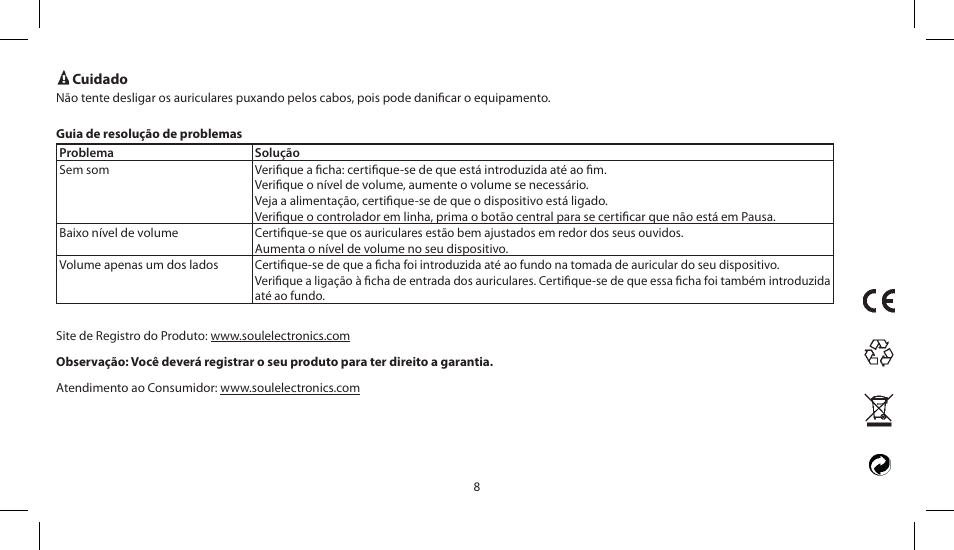 Cuidado
Não tente desligar os auriculares puxando pelos cabos, pois pode danificar o equipamento.

Guia de resolução de problemas

| Problema | Solução |
|---|---|
| Sem som | Verifique a ficha: certifique-se de que está introduzida até ao fim. Verifique o nível de volume, aumente o volume se necessário. Veja a alimentação, certifique-se de que o dispositivo está ligado. Verifique o controlador em linha, prima o botão central para se certificar que não está em Pausa. |
| Baixo nível de volume | Certifique-se que os auriculares estão bem ajustados em redor dos seus ouvidos. Aumenta o nível de volume no seu dispositivo. |
| Volume apenas um dos lados | Certifique-se de que a ficha foi introduzida até ao fundo na tomada de auricular do seu dispositivo. Verifique a ligação à ficha de entrada dos auriculares. Certifique-se de que essa ficha foi também introduzida até ao fundo. |

Site de Registro do Produto: www.soulelectronics.com

Observação: Você deverá registrar o seu produto para ter direito a garantia.

Atendimento ao Consumidor: www.soulelectronics.com

CE

8